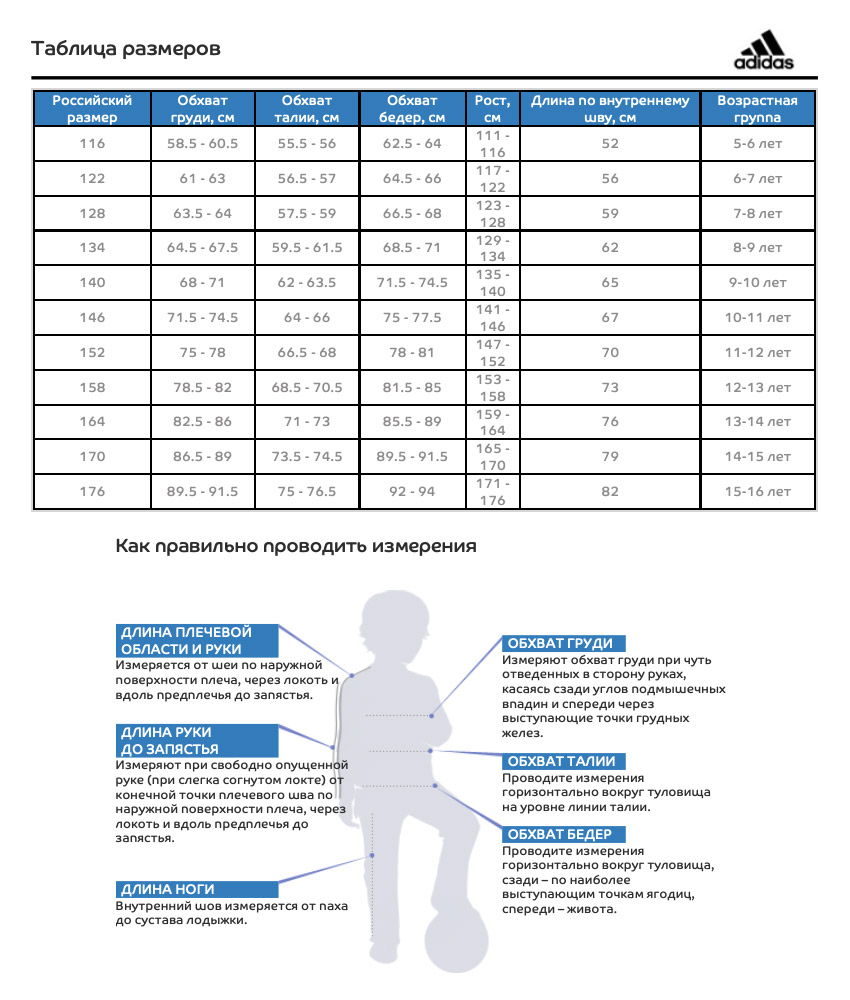 Таблица размеров

adidas

| Российский размер | Обхват груди, см | Обхват талии, см | Обхват бедер, см | Рост, см | Длина по внутреннему шву, см | Возрастная группа |
|---|---|---|---|---|---|---|
| 116 | 58.5 - 60.5 | 55.5 - 56 | 62.5 - 64 | 111 - 116 | 52 | 5-6 лет |
| 122 | 61 - 63 | 56.5 - 57 | 64.5 - 66 | 117 - 122 | 56 | 6-7 лет |
| 128 | 63.5 - 64 | 57.5 - 59 | 66.5 - 68 | 123 - 128 | 59 | 7-8 лет |
| 134 | 64.5 - 67.5 | 59.5 - 61.5 | 68.5 - 71 | 129 - 134 | 62 | 8-9 лет |
| 140 | 68 - 71 | 62 - 63.5 | 71.5 - 74.5 | 135 - 140 | 65 | 9-10 лет |
| 146 | 71.5 - 74.5 | 64 - 66 | 75 - 77.5 | 141 - 146 | 67 | 10-11 лет |
| 152 | 75 - 78 | 66.5 - 68 | 78 - 81 | 147 - 152 | 70 | 11-12 лет |
| 158 | 78.5 - 82 | 68.5 - 70.5 | 81.5 - 85 | 153 - 158 | 73 | 12-13 лет |
| 164 | 82.5 - 86 | 71 - 73 | 85.5 - 89 | 159 - 164 | 76 | 13-14 лет |
| 170 | 86.5 - 89 | 73.5 - 74.5 | 89.5 - 91.5 | 165 - 170 | 79 | 14-15 лет |
| 176 | 89.5 - 91.5 | 75 - 76.5 | 92 - 94 | 171 - 176 | 82 | 15-16 лет |

Как правильно проводить измерения

ДЛИНА ПЛЕЧЕВОЙ ОБЛАСТИ И РУКИ
Измеряется от шеи по наружной поверхности плеча, через локоть и вдоль предплечья до запястья.

ДЛИНА РУКИ ДО ЗАПЯСТЬЯ
Измеряют при свободно опущенной руке (при слегка согнутом локте) от конечной точки плечевого шва по наружной поверхности плеча, через локоть и вдоль предплечья до запястья.

ДЛИНА НОГИ
Внутренний шов измеряется от паха до сустава лодыжки.

ОБХВАТ ГРУДИ
Измеряют обхват груди при чуть отведенных в сторону руках, касаясь сзади углов подмышечных впадин и спереди через выступающие точки грудных желез.

ОБХВАТ ТАЛИИ
Проводите измерения горизонтально вокруг туловища на уровне линии талии.

ОБХВАТ БЕДЕР
Проводите измерения горизонтально вокруг туловища, сзади – по наиболее выступающим точкам ягодиц, спереди – живота.